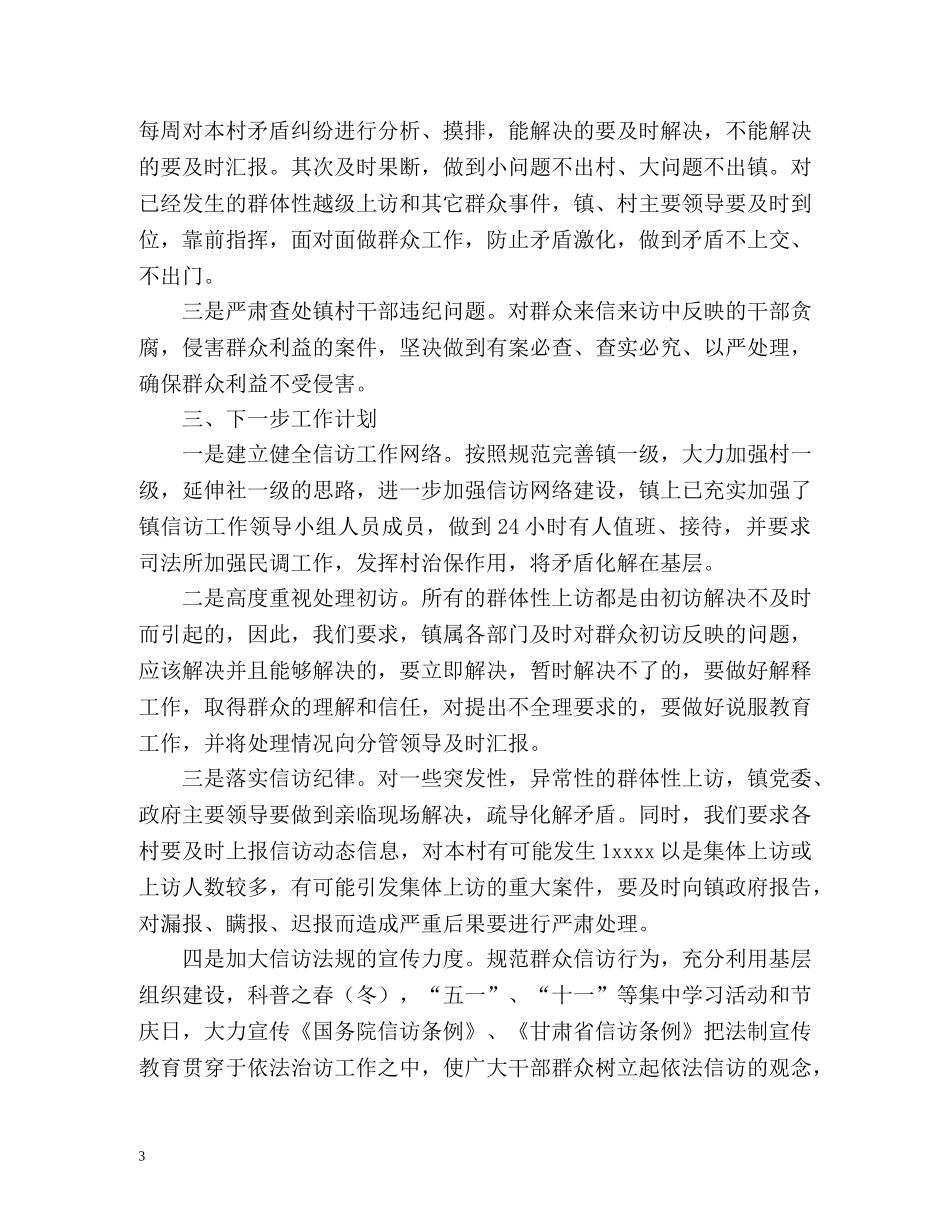 每周对本村矛盾纠纷进行分析、摸排，能解决的要及时解决，不能解决的要及时汇报。其次及时果断，做到小问题不出村、大问题不出镇。对已经发生的群体性越级上访和其它群众事件，镇、村主要领导要及时到位，靠前指挥，面对面做群众工作，防止矛盾激化，做到矛盾不上交、不出门。

三是严肃查处镇村干部违纪问题。对群众来信来访中反映的干部贪腐，侵害群众利益的案件，坚决做到有案必查、查实必究、以严处理，确保群众利益不受侵害。

三、下一步工作计划

一是建立健全信访工作网络。按照规范完善镇一级，大力加强村一级，延伸社一级的思路，进一步加强信访网络建设，镇上已充实加强了镇信访工作领导小组人员成员，做到24小时有人值班、接待，并要求司法所加强民调工作，发挥村治保作用，将矛盾化解在基层。

二是高度重视处理初访。所有的群体性上访都是由初访解决不及时而引起的，因此，我们要求，镇属各部门及时对群众初访反映的问题，应该解决并且能够解决的，要立即解决，暂时解决不了的，要做好解释工作，取得群众的理解和信任，对提出不全理要求的，要做好说服教育工作，并将处理情况向分管领导及时汇报。

三是落实信访纪律。对一些突发性，异常性的群体性上访，镇党委、政府主要领导要做到亲临现场解决，疏导化解矛盾。同时，我们要求各村要及时上报信访动态信息，对本村有可能发生1xxxx以是集体上访或上访人数较多，有可能引发集体上访的重大案件，要及时向镇政府报告，对漏报、瞒报、迟报而造成严重后果要进行严肃处理。

四是加大信访法规的宣传力度。规范群众信访行为，充分利用基层组织建设，科普之春（冬），“五一”、“十一”等集中学习活动和节庆日，大力宣传《国务院信访条例》、《甘肃省信访条例》把法制宣传教育贯穿于依法治访工作之中，使广大干部群众树立起依法信访的观念，

3